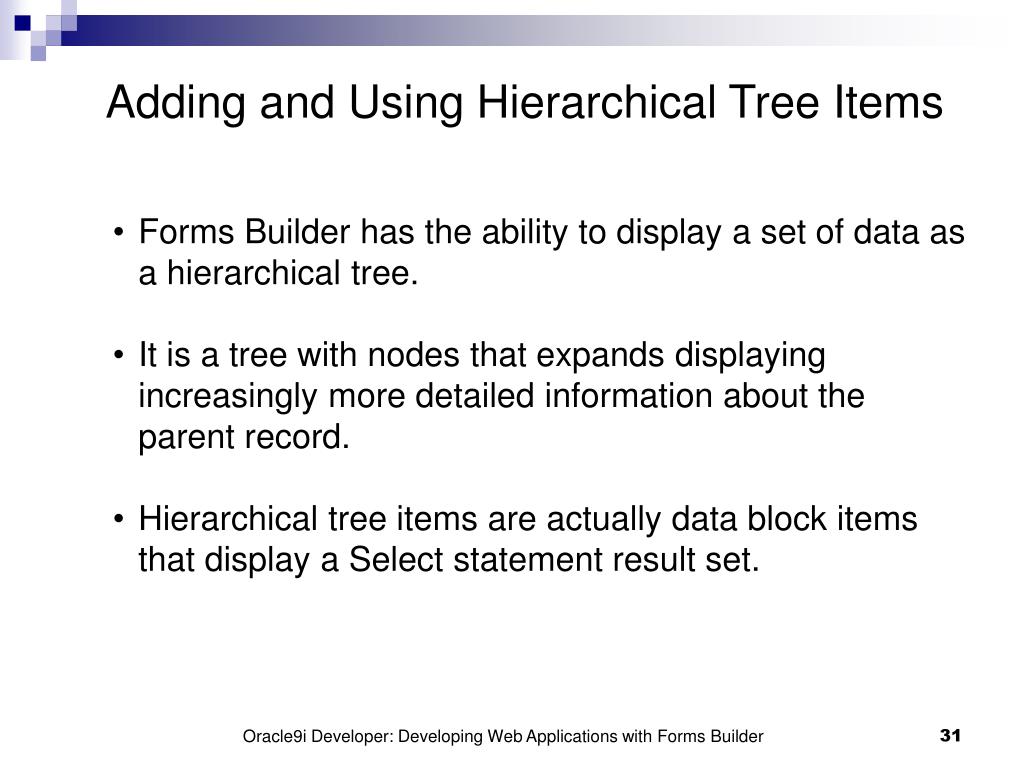 Adding and Using Hierarchical Tree Items

• Forms Builder has the ability to display a set of data as a hierarchical tree.

• It is a tree with nodes that expands displaying increasingly more detailed information about the parent record.

• Hierarchical tree items are actually data block items that display a Select statement result set.

Oracle9i Developer: Developing Web Applications with Forms Builder

31